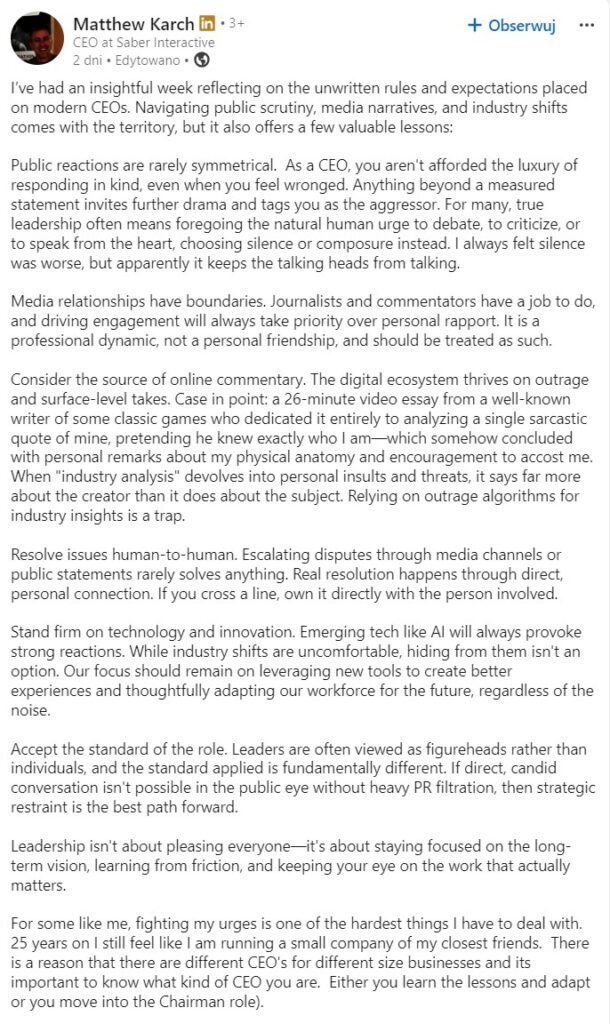 Matthew Karch in • 3+
CEO at Saber Interactive
2 dni • Edytowano •

+ Obserwuj

I've had an insightful week reflecting on the unwritten rules and expectations placed on modern CEOs. Navigating public scrutiny, media narratives, and industry shifts comes with the territory, but it also offers a few valuable lessons:

Public reactions are rarely symmetrical. As a CEO, you aren't afforded the luxury of responding in kind, even when you feel wronged. Anything beyond a measured statement invites further drama and tags you as the aggressor. For many, true leadership often means foregoing the natural human urge to debate, to criticize, or to speak from the heart, choosing silence or composure instead. I always felt silence was worse, but apparently it keeps the talking heads from talking.

Media relationships have boundaries. Journalists and commentators have a job to do, and driving engagement will always take priority over personal rapport. It is a professional dynamic, not a personal friendship, and should be treated as such.

Consider the source of online commentary. The digital ecosystem thrives on outrage and surface-level takes. Case in point: a 26-minute video essay from a well-known writer of some classic games who dedicated it entirely to analyzing a single sarcastic quote of mine, pretending he knew exactly who I am—which somehow concluded with personal remarks about my physical anatomy and encouragement to accost me. When "industry analysis" devolves into personal insults and threats, it says far more about the creator than it does about the subject. Relying on outrage algorithms for industry insights is a trap.

Resolve issues human-to-human. Escalating disputes through media channels or public statements rarely solves anything. Real resolution happens through direct, personal connection. If you cross a line, own it directly with the person involved.

Stand firm on technology and innovation. Emerging tech like AI will always provoke strong reactions. While industry shifts are uncomfortable, hiding from them isn't an option. Our focus should remain on leveraging new tools to create better experiences and thoughtfully adapting our workforce for the future, regardless of the noise.

Accept the standard of the role. Leaders are often viewed as figureheads rather than individuals, and the standard applied is fundamentally different. If direct, candid conversation isn't possible in the public eye without heavy PR filtration, then strategic restraint is the best path forward.

Leadership isn't about pleasing everyone—it's about staying focused on the long-term vision, learning from friction, and keeping your eye on the work that actually matters.

For some like me, fighting my urges is one of the hardest things I have to deal with. 25 years on I still feel like I am running a small company of my closest friends. There is a reason that there are different CEO's for different size businesses and its important to know what kind of CEO you are. Either you learn the lessons and adapt or you move into the Chairman role).